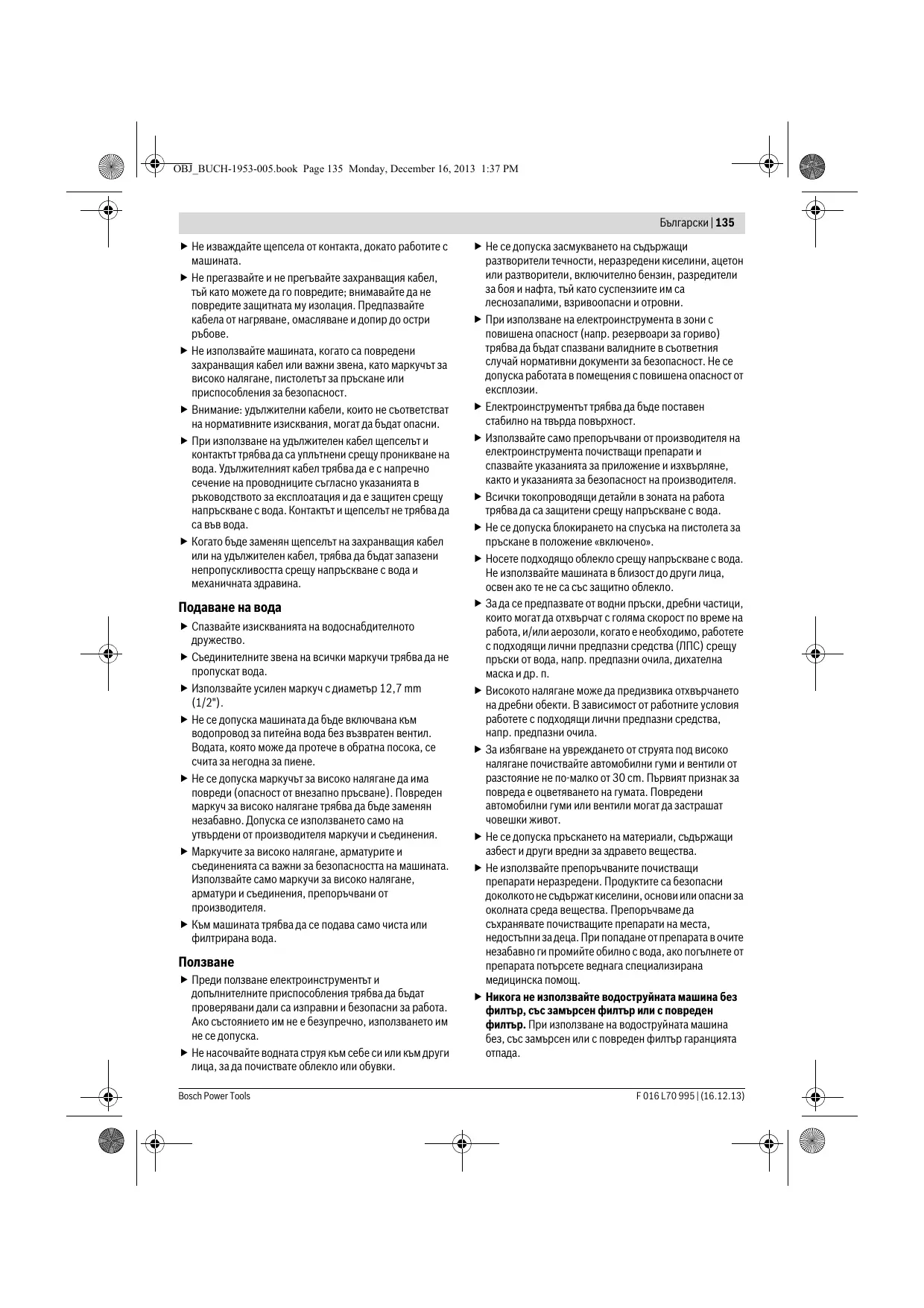 OBJ_BUCH-1953-005.book Page 135 Monday, December 16, 2013 1:37 PM

Български | 135

▶ Не изваждайте щепсела от контакта, докато работите с машината.

▶ Не прегазвайте и не прегъвайте захранващия кабел, тъй като можете да го повредите; внимавайте да не повредите защитната му изолация. Предпазвайте кабела от нагряване, омасляване и допир до остри ръбове.

▶ Не използвайте машината, когато са повредени захранващия кабел или важни звена, като маркучът за високо налягане, пистолетът за пръскане или приспособления за безопасност.

▶ Внимание: удължителни кабели, които не съответстват на нормативните изисквания, могат да бъдат опасни.

▶ При използване на удължителен кабел щепселът и контактът трябва да са уплътнени срещу проникване на вода. Удължителният кабел трябва да е с напречно сечение на проводниците съгласно указанията в ръководството за експлоатация и да е защитен срещу напръскване с вода. Контактът и щепселът не трябва да са във вода.

▶ Когато бъде заменян щепселът на захранващия кабел или на удължителен кабел, трябва да бъдат запазени непропускливостта срещу напръскване с вода и механичната здравина.

Подаване на вода

▶ Спазвайте изискванията на водоснабдителното дружество.

▶ Съединителните звена на всички маркучи трябва да не пропускат вода.

▶ Използвайте усилен маркуч с диаметър 12,7 mm (1/2").

▶ Не се допуска машината да бъде включвана към водопровод за питейна вода без възвратен вентил. Водата, която може да протече в обратна посока, се счита за негодна за пиене.

▶ Не се допуска маркучът за високо налягане да има повреди (опасност от внезапно пръсване). Повреден маркуч за високо налягане трябва да бъде заменян незабавно. Допуска се използването само на утвърдени от производителя маркучи и съединения.

▶ Маркучите за високо налягане, арматурите и съединенията са важни за безопасността на машината. Използвайте само маркучи за високо налягане, арматури и съединения, препоръчвани от производителя.

▶ Към машината трябва да се подава само чиста или филтрирана вода.

Ползване

▶ Преди ползване електроинструментът и допълнителните приспособления трябва да бъдат проверявани дали са изправни и безопасни за работа. Ако състоянието им не е безупречно, използването им не се допуска.

▶ Не насочвайте водната струя към себе си или към други лица, за да почиствате облекло или обувки.

▶ Не се допуска засмукването на съдържащи разтворители течности, неразредени киселини, ацетон или разтворители, включително бензин, разредители за боя и нафта, тъй като суспензиите им са леснозапалими, взривоопасни и отровни.

▶ При използване на електроинструмента в зони с повишена опасност (напр. резервоари за гориво) трябва да бъдат спазвани валидните в съответния случай нормативни документи за безопасност. Не се допуска работата в помещения с повишена опасност от експлозии.

▶ Електроинструментът трябва да бъде поставен стабилно на твърда повърхност.

▶ Използвайте само препоръчвани от производителя на електроинструмента почистващи препарати и спазвайте указанията за приложение и изхвърляне, както и указанията за безопасност на производителя.

▶ Всички токопроводящи детайли в зоната на работа трябва да са защитени срещу напръскване с вода.

▶ Не се допуска блокирането на спусъка на пистолета за пръскане в положение «включено».

▶ Носете подходящо облекло срещу напръскване с вода. Не използвайте машината в близост до други лица, освен ако те не са със защитно облекло.

▶ За да се предпазвате от водни пръски, дребни частици, които могат да отхвърчат с голяма скорост по време на работа, и/или аерозоли, когато е необходимо, работете с подходящи лични предпазни средства (ЛПС) срещу пръски от вода, напр. предпазни очила, дихателна маска и др. п.

▶ Високото налягане може да предизвика отхвърчането на дребни обекти. В зависимост от работните условия работете с подходящи лични предпазни средства, напр. предпазни очила.

▶ За избягване на увреждането от струята под високо налягане почиствайте автомобилни гуми и вентили от разстояние не по-малко от 30 cm. Първият признак за повреда е оцветяването на гумата. Повредени автомобилни гуми или вентили могат да застрашат човешки живот.

▶ Не се допуска пръскането на материали, съдържащи азбест и други вредни за здравето вещества.

▶ Не използвайте препоръчваните почистващи препарати неразредени. Продуктите са безопасни доколкото не съдържат киселини, основи или опасни за околната среда вещества. Препоръчваме да съхранявате почистващите препарати на места, недостъпни за деца. При попадане от препарата в очите незабавно ги промийте обилно с вода, ако погълнете от препарата потърсете веднага специализирана медицинска помощ.

▶ Никога не използвайте водоструйната машина без филтър, със замърсен филтър или с повреден филтър. При използване на водоструйната машина без, със замърсен или с повреден филтър гаранцията отпада.

Bosch Power Tools

F 016 L70 995 | (16.12.13)